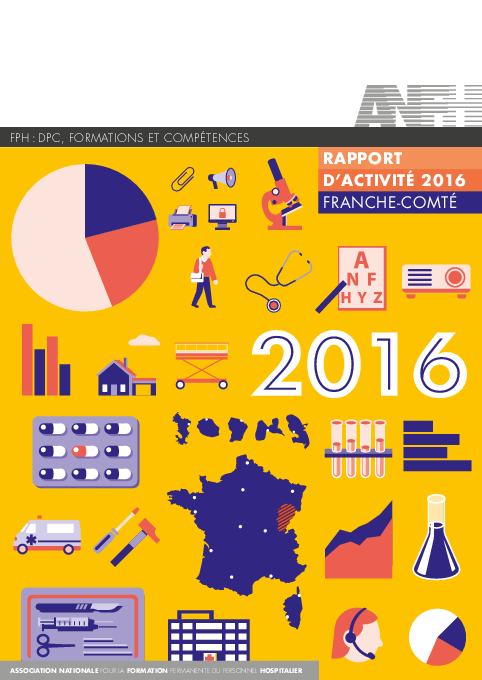 ANFH

FPH : DPC, FORMATIONS ET COMPÉTENCES

RAPPORT D'ACTIVITÉ 2016
FRANCHE-COMTÉ

A
N F
H Y Z

2016

ASSOCIATION NATIONALE POUR LA FORMATION PERMANENTE DU PERSONNEL HOSPITALIER